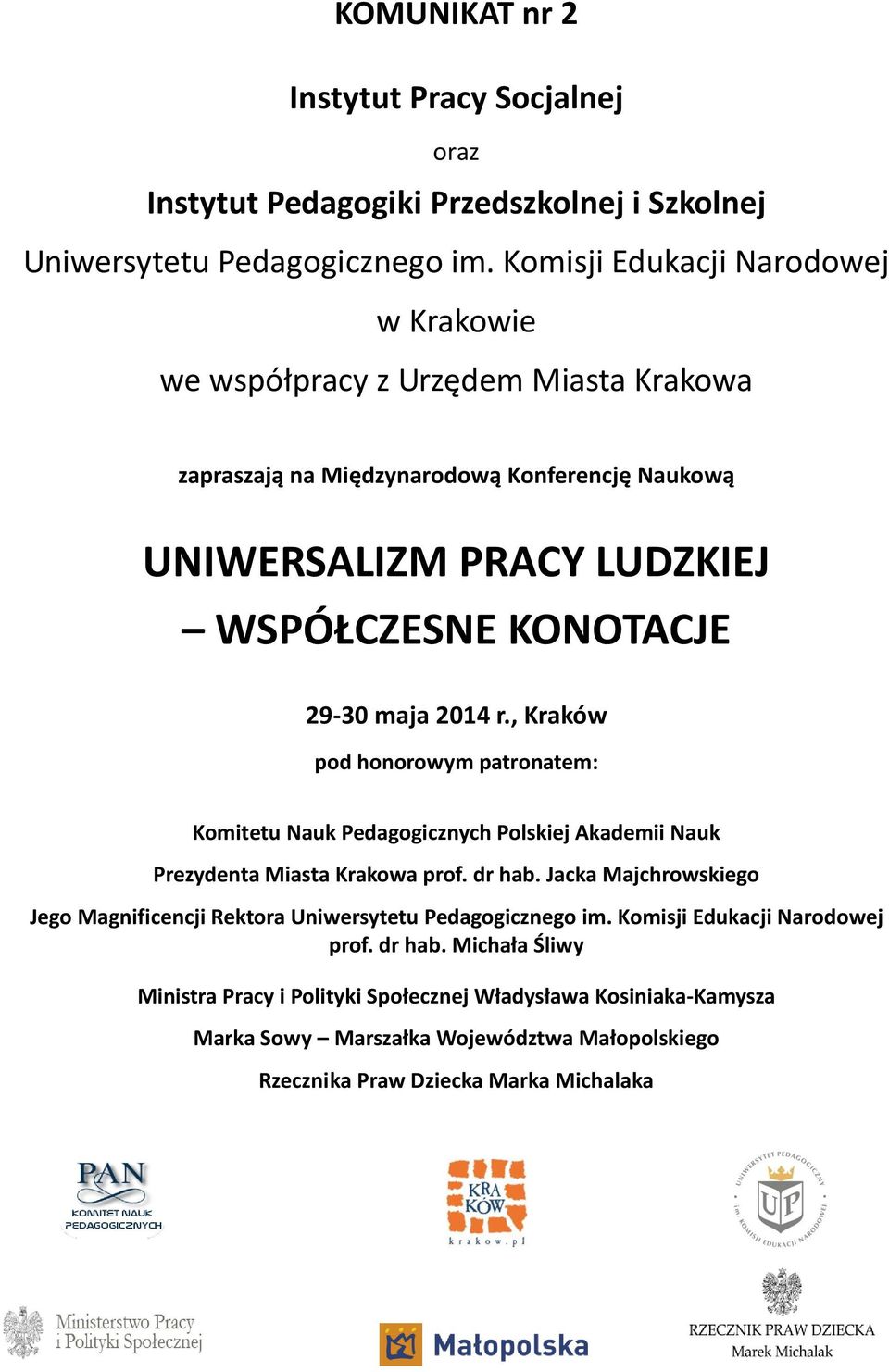 KOMUNIKAT nr 2

Instytut Pracy Socjalnej

oraz

Instytut Pedagogiki Przedszkolnej i Szkolnej

Uniwersytetu Pedagogicznego im. Komisji Edukacji Narodowej

w Krakowie

we współpracy z Urzędem Miasta Krakowa

zapraszają na Międzynarodową Konferencję Naukową

UNIWERSALIZM PRACY LUDZKIEJ – WSPÓŁCZESNE KONOTACJE

29-30 maja 2014 r., Kraków

pod honorowym patronatem:

Komitetu Nauk Pedagogicznych Polskiej Akademii Nauk

Prezydenta Miasta Krakowa prof. dr hab. Jacka Majchrowskiego

Jego Magnificencji Rektora Uniwersytetu Pedagogicznego im. Komisji Edukacji Narodowej prof. dr hab. Michała Śliwy

Ministra Pracy i Polityki Społecznej Władysława Kosiniaka-Kamysza

Marka Sowy – Marszałka Województwa Małopolskiego

Rzecznika Praw Dziecka Marka Michalaka

PAN
KOMITET NAUK PEDAGOGICZNYCH

KRA KÓW
krakow.pl

UNIWERSYTET PEDAGOGICZNY im. KOMISJI EDUKACJI NARODOWEJ
UP

Ministerstwo Pracy i Polityki Społecznej

Małopolska

RZECZNIK PRAW DZIECKA
Marek Michalak